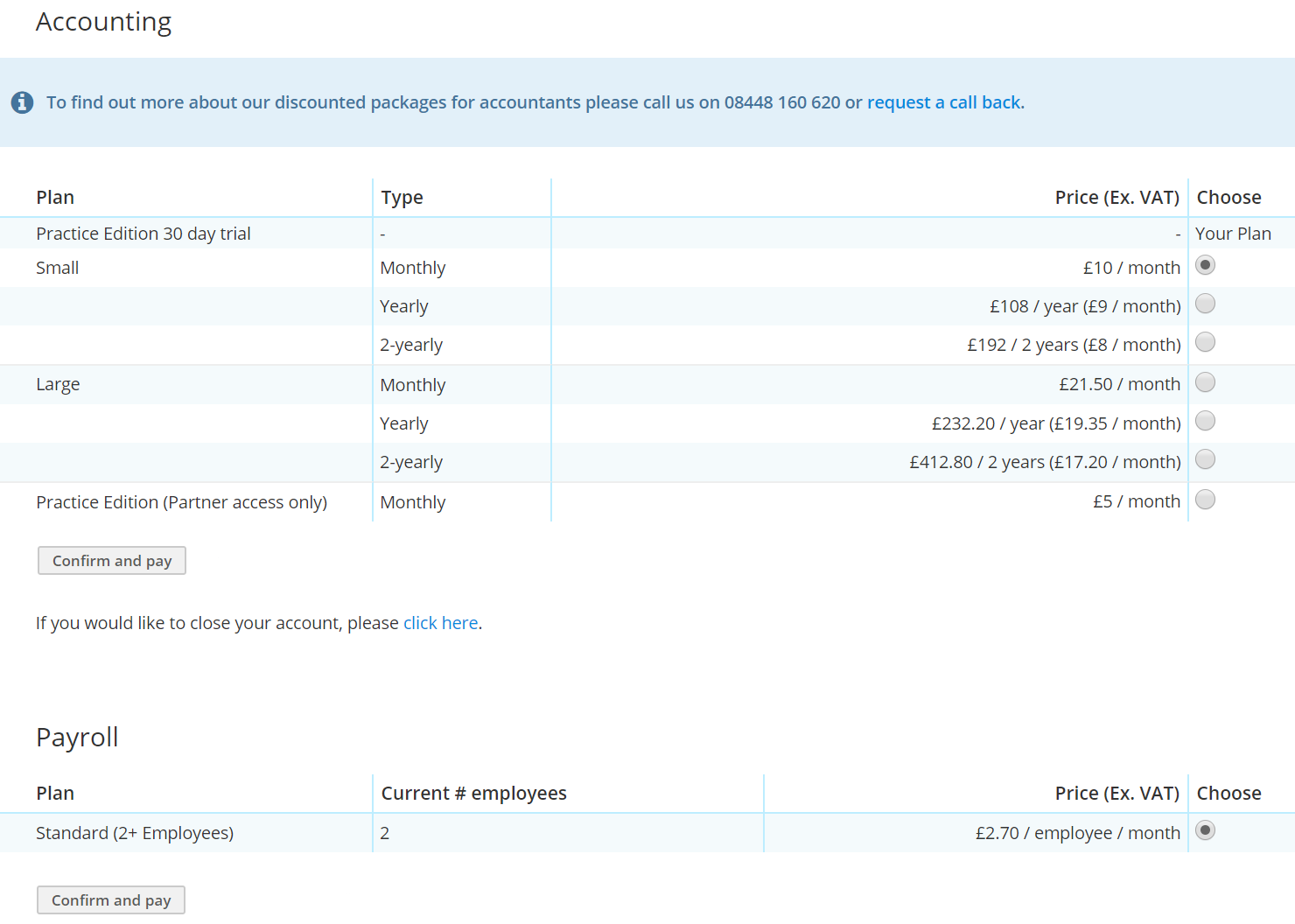 Accounting

To find out more about our discounted packages for accountants please call us on 08448 160 620 or request a call back.

| Plan | Type | Price (Ex. VAT) | Choose |
|---|---|---|---|
| Practice Edition 30 day trial | - | - | Your Plan |
| Small | Monthly | £10 / month | |
| | Yearly | £108 / year (£9 / month) | |
| | 2-yearly | £192 / 2 years (£8 / month) | |
| Large | Monthly | £21.50 / month | |
| | Yearly | £232.20 / year (£19.35 / month) | |
| | 2-yearly | £412.80 / 2 years (£17.20 / month) | |
| Practice Edition (Partner access only) | Monthly | £5 / month | |

Confirm and pay

If you would like to close your account, please click here.

Payroll

| Plan | Current # employees | Price (Ex. VAT) | Choose |
|---|---|---|---|
| Standard (2+ Employees) | 2 | £2.70 / employee / month | |

Confirm and pay